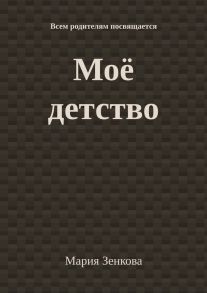 Всем родителям посвящается

Моё детство

Мария Зенкова